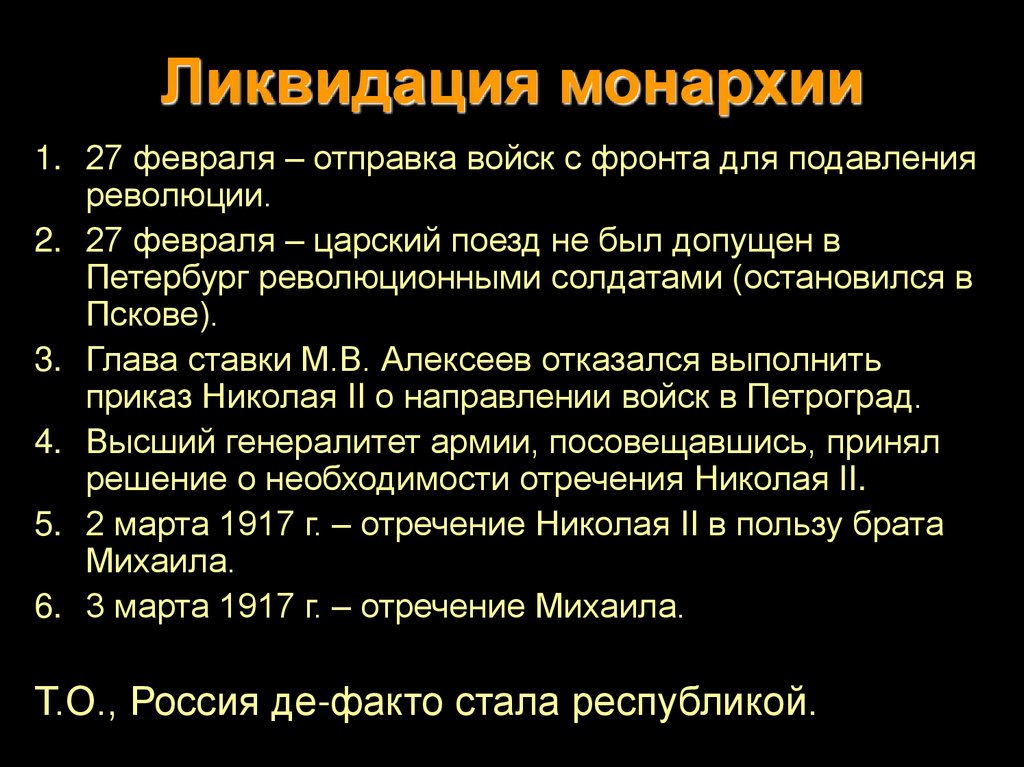 Ликвидация монархии

1. 27 февраля – отправка войск с фронта для подавления революции.
2. 27 февраля – царский поезд не был допущен в Петербург революционными солдатами (остановился в Пскове).
3. Глава ставки М.В. Алексеев отказался выполнить приказ Николая II о направлении войск в Петроград.
4. Высший генералитет армии, посовещавшись, принял решение о необходимости отречения Николая II.
5. 2 марта 1917 г. – отречение Николая II в пользу брата Михаила.
6. 3 марта 1917 г. – отречение Михаила.

Т.О., Россия де-факто стала республикой.